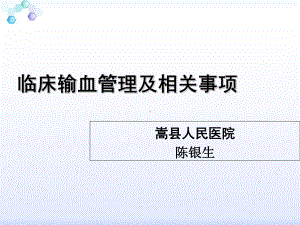 临床输血管理及相关事项

嵩县人民医院
陈银生